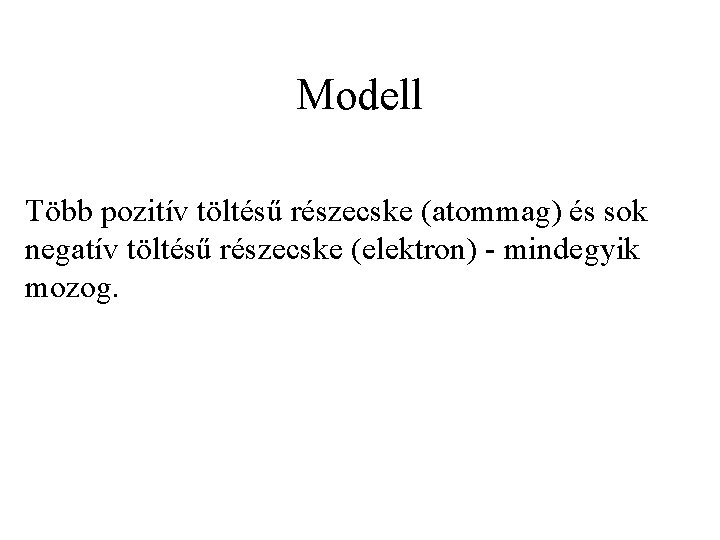 Modell

Több pozitív töltésű részecske (atommag) és sok negatív töltésű részecske (elektron) - mindegyik mozog.